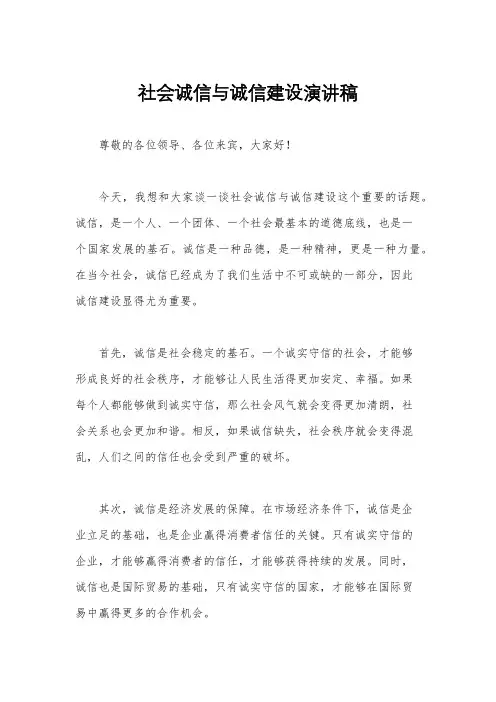 社会诚信与诚信建设演讲稿

尊敬的各位领导、各位来宾，大家好！

今天，我想和大家谈一谈社会诚信与诚信建设这个重要的话题。诚信，是一个人、一个团体、一个社会最基本的道德底线，也是一个国家发展的基石。诚信是一种品德，是一种精神，更是一种力量。在当今社会，诚信已经成为了我们生活中不可或缺的一部分，因此诚信建设显得尤为重要。

首先，诚信是社会稳定的基石。一个诚实守信的社会，才能够形成良好的社会秩序，才能够让人民生活得更加安定、幸福。如果每个人都能够做到诚实守信，那么社会风气就会变得更加清朗，社会关系也会更加和谐。相反，如果诚信缺失，社会秩序就会变得混乱，人们之间的信任也会受到严重的破坏。

其次，诚信是经济发展的保障。在市场经济条件下，诚信是企业立足的基础，也是企业赢得消费者信任的关键。只有诚实守信的企业，才能够赢得消费者的信任，才能够获得持续的发展。同时，诚信也是国际贸易的基础，只有诚实守信的国家，才能够在国际贸易中赢得更多的合作机会。